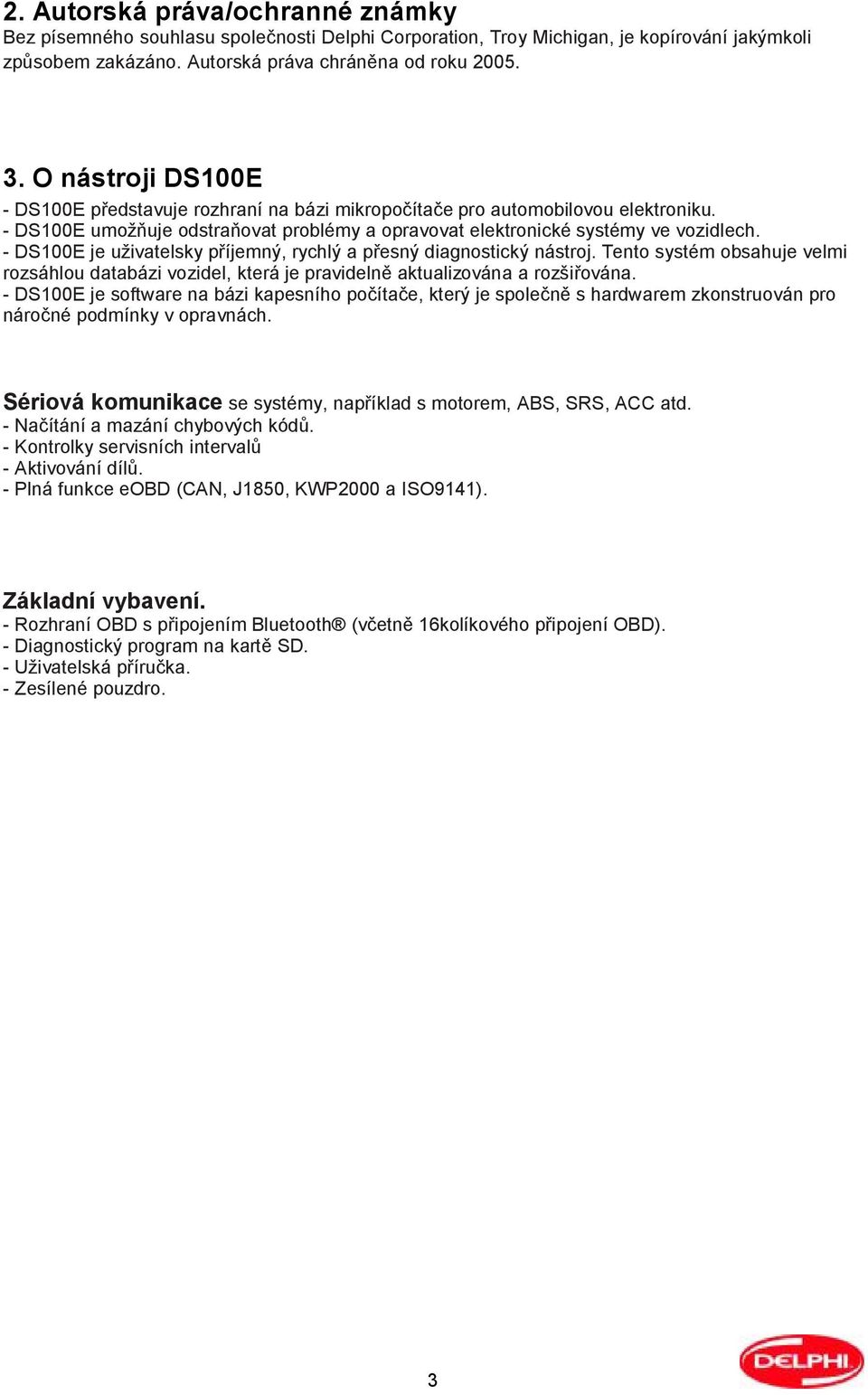 2. Autorská práva/ochranné známky
Bez písemného souhlasu společnosti Delphi Corporation, Troy Michigan, je kopírování jakýmkoli způsobem zakázáno. Autorská práva chráněna od roku 2005.

3. O nástroji DS100E
- DS100E představuje rozhraní na bázi mikropočítače pro automobilovou elektroniku.
- DS100E umožňuje odstraňovat problémy a opravovat elektronické systémy ve vozidlech.
- DS100E je uživatelsky příjemný, rychlý a přesný diagnostický nástroj. Tento systém obsahuje velmi rozsáhlou databázi vozidel, která je pravidelně aktualizována a rozšiřována.
- DS100E je software na bázi kapesního počítače, který je společně s hardwarem zkonstruován pro náročné podmínky v opravnách.

Sériová komunikace se systémy, například s motorem, ABS, SRS, ACC atd.
- Načítání a mazání chybových kódů.
- Kontrolky servisních intervalů
- Aktivování dílů.
- Plná funkce eOBD (CAN, J1850, KWP2000 a ISO9141).

Základní vybavení.
- Rozhraní OBD s připojením Bluetooth® (včetně 16kolíkového připojení OBD).
- Diagnostický program na kartě SD.
- Uživatelská příručka.
- Zesílené pouzdro.

3

DELPHI